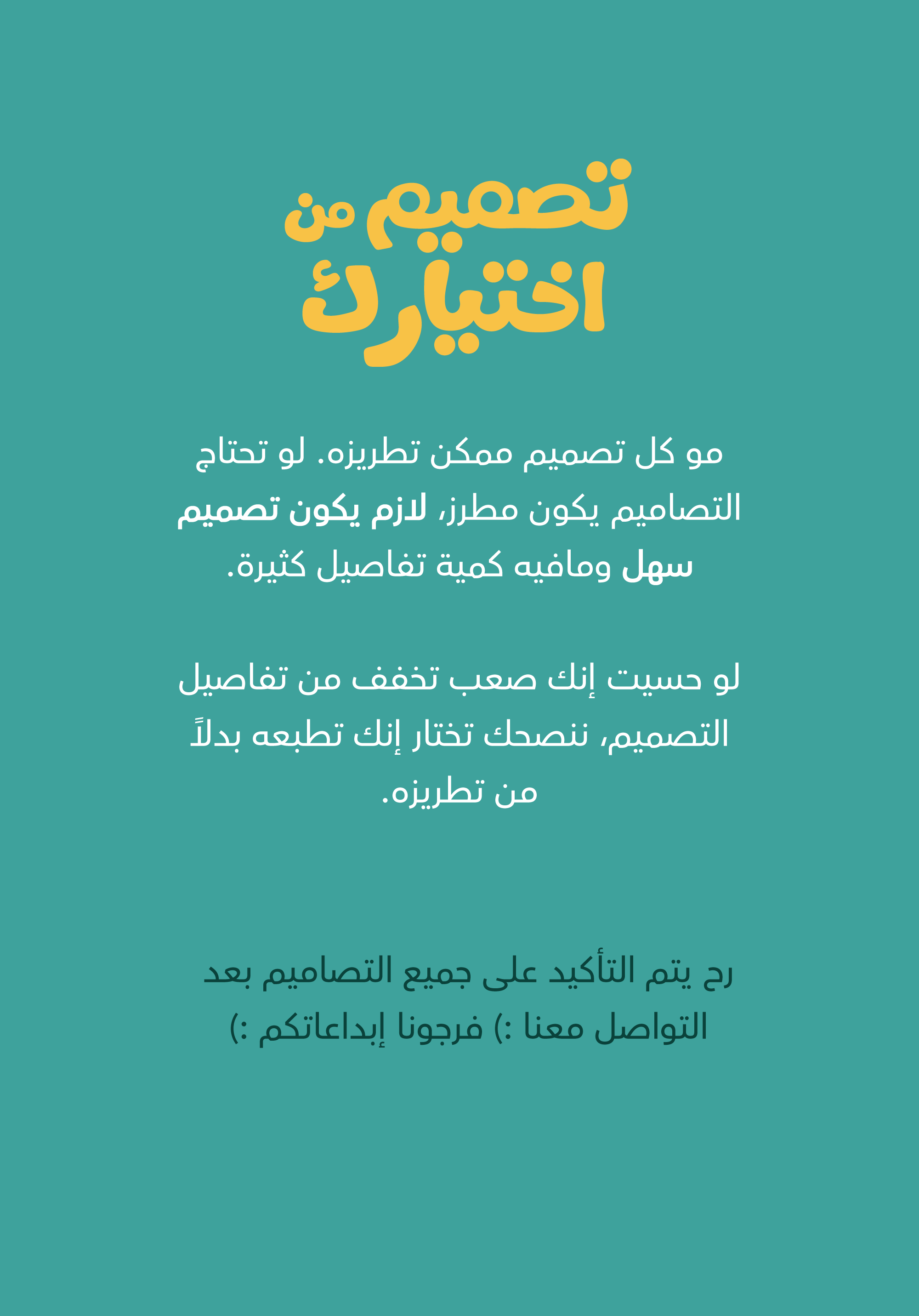 تصميم من اختيارك

مو كل تصميم ممكن تطريزه. لو تحتاج التصاميم يكون مطرز، لازم يكون تصميم سهل ومافيه كمية تفاصيل كثيرة.

لو حسيت إنك صعب تخفف من تفاصيل التصميم، ننصحك تختار إنك تطبعه بدلاً من تطريزه.

رح يتم التأكيد على جميع التصاميم بعد التواصل معنا :) فرجونا إبداعاتكم :)